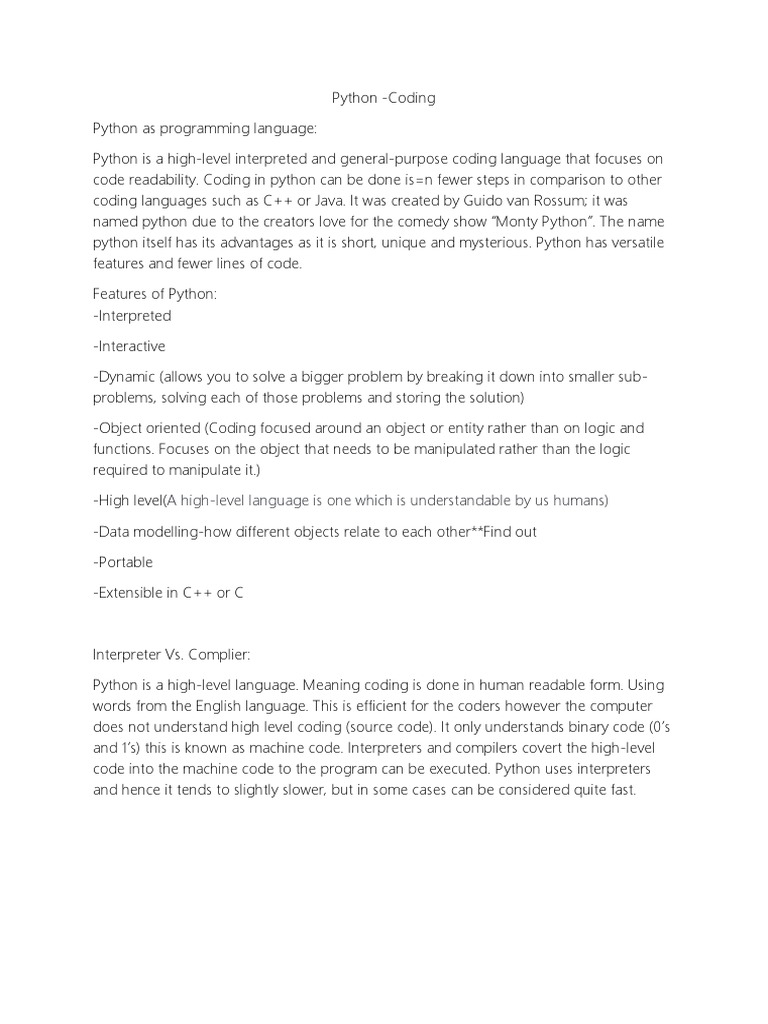 Python -Coding

Python as programming language:

Python is a high-level interpreted and general-purpose coding language that focuses on code readability. Coding in python can be done is=n fewer steps in comparison to other coding languages such as C++ or Java. It was created by Guido van Rossum; it was named python due to the creators love for the comedy show "Monty Python". The name python itself has its advantages as it is short, unique and mysterious. Python has versatile features and fewer lines of code.

Features of Python:
-Interpreted

-Interactive

-Dynamic (allows you to solve a bigger problem by breaking it down into smaller sub-problems, solving each of those problems and storing the solution)

-Object oriented (Coding focused around an object or entity rather than on logic and functions. Focuses on the object that needs to be manipulated rather than the logic required to manipulate it.)

-High level(A high-level language is one which is understandable by us humans)

-Data modelling-how different objects relate to each other**Find out

-Portable

-Extensible in C++ or C

Interpreter Vs. Complier:

Python is a high-level language. Meaning coding is done in human readable form. Using words from the English language. This is efficient for the coders however the computer does not understand high level coding (source code). It only understands binary code (0's and 1's) this is known as machine code. Interpreters and compilers covert the high-level code into the machine code to the program can be executed. Python uses interpreters and hence it tends to slightly slower, but in some cases can be considered quite fast.